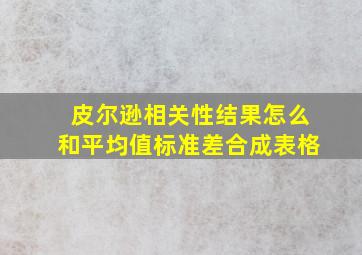 皮尔逊相关性结果怎么和平均值标准差合成表格